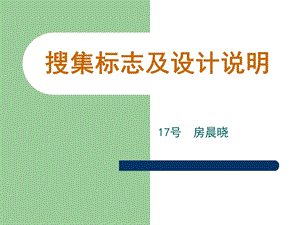 搜集标志及设计说明

17号　房晨晓